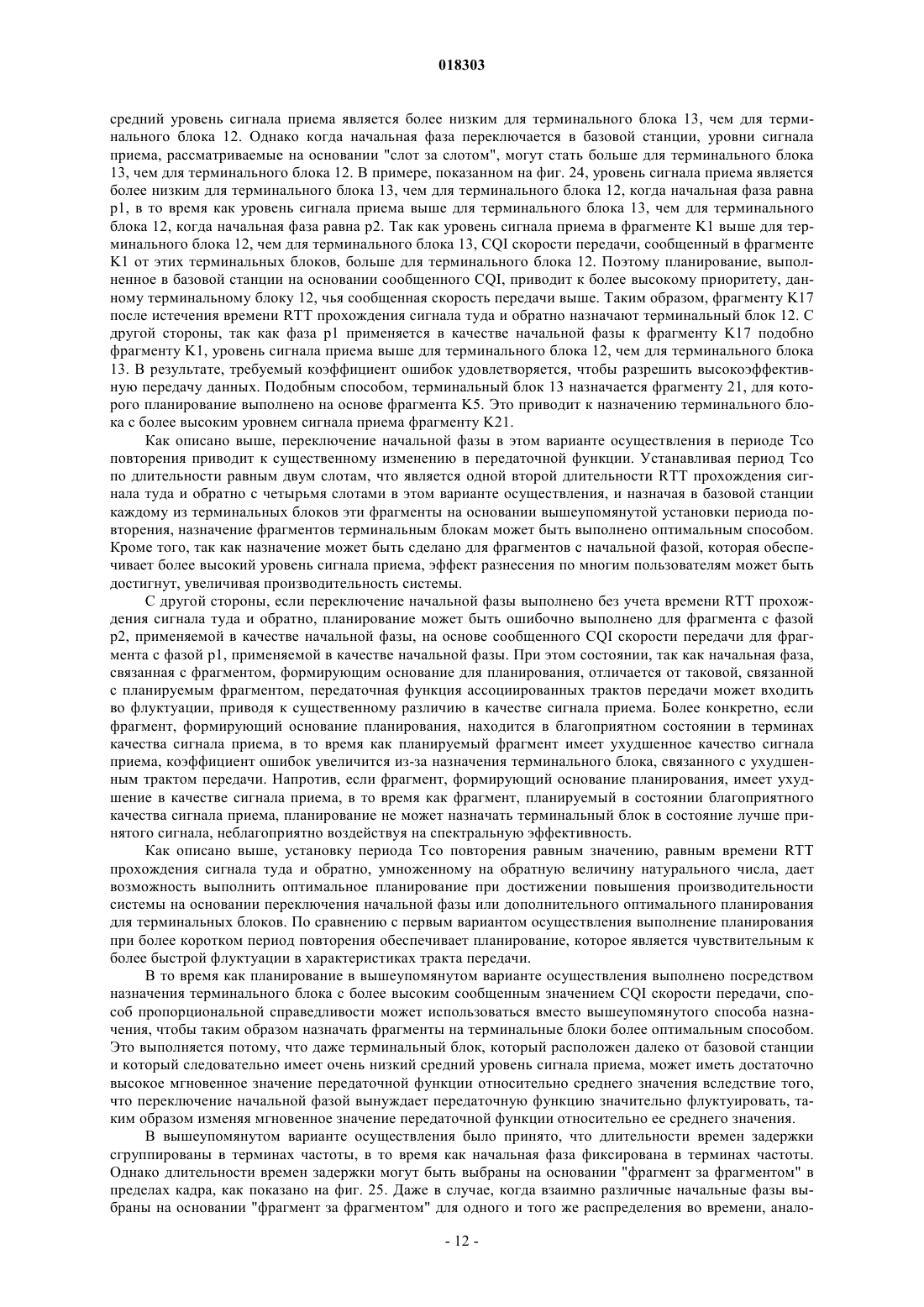 018303

средний уровень сигнала приема является более низким для терминального блока 13, чем для терминального блока 12. Однако когда начальная фаза переключается в базовой станции, уровни сигнала приема, рассматриваемые на основании "слот за слотом", могут стать больше для терминального блока 13, чем для терминального блока 12. В примере, показанном на фиг. 24, уровень сигнала приема является более низким для терминального блока 13, чем для терминального блока 12, когда начальная фаза равна p1, в то время как уровень сигнала приема выше для терминального блока 13, чем для терминального блока 12, когда начальная фаза равна p2. Так как уровень сигнала приема в фрагменте K1 выше для терминального блока 12, чем для терминального блока 13, CQI скорости передачи, сообщенный в фрагменте K1 от этих терминальных блоков, больше для терминального блока 12. Поэтому планирование, выполненное в базовой станции на основании сообщенного CQI, приводит к более высокому приоритету, данному терминальному блоку 12, чья сообщенная скорость передачи выше. Таким образом, фрагменту K17 после истечения времени RTT прохождения сигнала туда и обратно назначают терминальный блок 12. С другой стороны, так как фаза p1 применяется в качестве начальной фазы к фрагменту K17 подобно фрагменту K1, уровень сигнала приема выше для терминального блока 12, чем для терминального блока 13. В результате, требуемый коэффициент ошибок удовлетворяется, чтобы разрешить высокоэффективную передачу данных. Подобным способом, терминальный блок 13 назначается фрагменту 21, для которого планирование выполнено на основе фрагмента K5. Это приводит к назначению терминального блока с более высоким уровнем сигнала приема фрагменту K21.

Как описано выше, переключение начальной фазы в этом варианте осуществления в периоде Tco повторения приводит к существенному изменению в передаточной функции. Устанавливая период Tco по длительности равным двум слотам, что является одной второй длительности RTT прохождения сигнала туда и обратно с четырьмя слотами в этом варианте осуществления, и назначая в базовой станции каждому из терминальных блоков эти фрагменты на основании вышеупомянутой установки периода повторения, назначение фрагментов терминальным блокам может быть выполнено оптимальным способом. Кроме того, так как назначение может быть сделано для фрагментов с начальной фазой, которая обеспечивает более высокий уровень сигнала приема, эффект разнесения по многим пользователям может быть достигнут, увеличивая производительность системы.

С другой стороны, если переключение начальной фазы выполнено без учета времени RTT прохождения сигнала туда и обратно, планирование может быть ошибочно выполнено для фрагмента с фазой p2, применяемой в качестве начальной фазы, на основе сообщенного CQI скорости передачи для фрагмента с фазой p1, применяемой в качестве начальной фазы. При этом состоянии, так как начальная фаза, связанная с фрагментом, формирующим основание для планирования, отличается от таковой, связанной с планируемым фрагментом, передаточная функция ассоциированных трактов передачи может входить во флуктуации, приводя к существенному различию в качестве сигнала приема. Более конкретно, если фрагмент, формирующий основание планирования, находится в благоприятном состоянии в терминах качества сигнала приема, в то время как планируемый фрагмент имеет ухудшенное качество сигнала приема, коэффициент ошибок увеличится из-за назначения терминального блока, связанного с ухудшенным трактом передачи. Напротив, если фрагмент, формирующий основание планирования, имеет ухудшение в качестве сигнала приема, в то время как фрагмент, планируемый в состоянии благоприятного качества сигнала приема, планирование не может назначать терминальный блок в состояние лучше принятого сигнала, неблагоприятно воздействуя на спектральную эффективность.

Как описано выше, установку периода Tco повторения равным значению, равным времени RTT прохождения сигнала туда и обратно, умноженному на обратную величину натурального числа, дает возможность выполнить оптимальное планирование при достижении повышения производительности системы на основании переключения начальной фазы или дополнительного оптимального планирования для терминальных блоков. По сравнению с первым вариантом осуществления выполнение планирования при более коротком период повторения обеспечивает планирование, которое является чувствительным к более быстрой флуктуации в характеристиках тракта передачи.

В то время как планирование в вышеупомянутом варианте осуществления выполнено посредством назначения терминального блока с более высоким сообщенным значением CQI скорости передачи, способ пропорциональной справедливости может использоваться вместо вышеупомянутого способа назначения, чтобы таким образом назначать фрагменты на терминальные блоки более оптимальным способом. Это выполняется потому, что даже терминальный блок, который расположен далеко от базовой станции и который следовательно имеет очень низкий средний уровень сигнала приема, может иметь достаточно высокое мгновенное значение передаточной функции относительно среднего значения вследствие того, что переключение начальной фазой вынуждает передаточную функцию значительно флуктуировать, таким образом изменяя мгновенное значение передаточной функции относительно ее среднего значения.

В вышеупомянутом варианте осуществления было принято, что длительности времен задержки сгруппированы в терминах частоты, в то время как начальная фаза фиксирована в терминах частоты. Однако длительности времен задержки могут быть выбраны на основании "фрагмент за фрагментом" в пределах кадра, как показано на фиг. 25. Даже в случае, когда взаимно различные начальные фазы выбраны на основании "фрагмент за фрагментом" для одного и того же распределения во времени, анало-

- 12 -